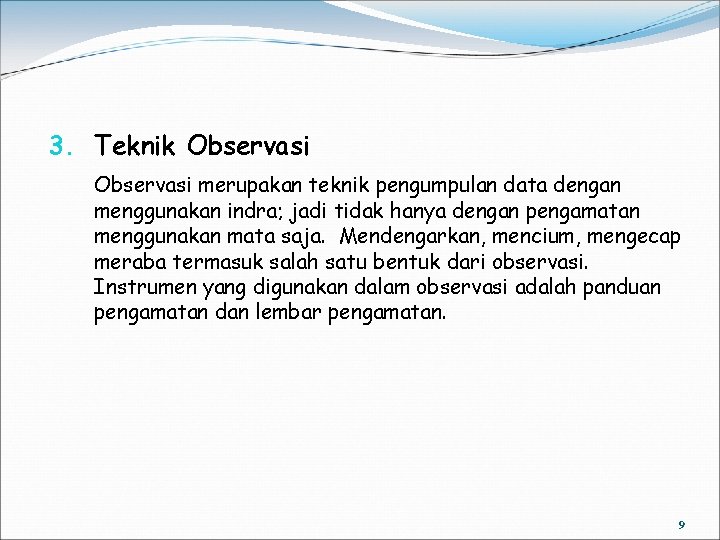 3. Teknik Observasi

Observasi merupakan teknik pengumpulan data dengan menggunakan indra; jadi tidak hanya dengan pengamatan menggunakan mata saja. Mendengarkan, mencium, mengecap meraba termasuk salah satu bentuk dari observasi. Instrumen yang digunakan dalam observasi adalah panduan pengamatan dan lembar pengamatan.

9